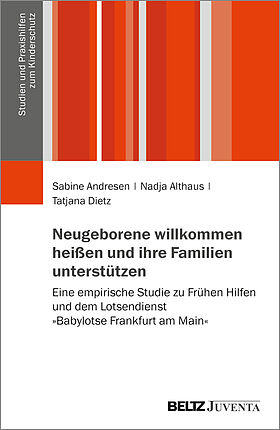 Studien und Praxishilfen zum Kinderschutz

Sabine Andresen | Nadja Althaus | Tatjana Dietz

Neugeborene willkommen heißen und ihre Familien unterstützen

Eine empirische Studie zu Frühen Hilfen und dem Lotsendienst »Babylotse Frankfurt am Main«

BELTZ JUVENTA